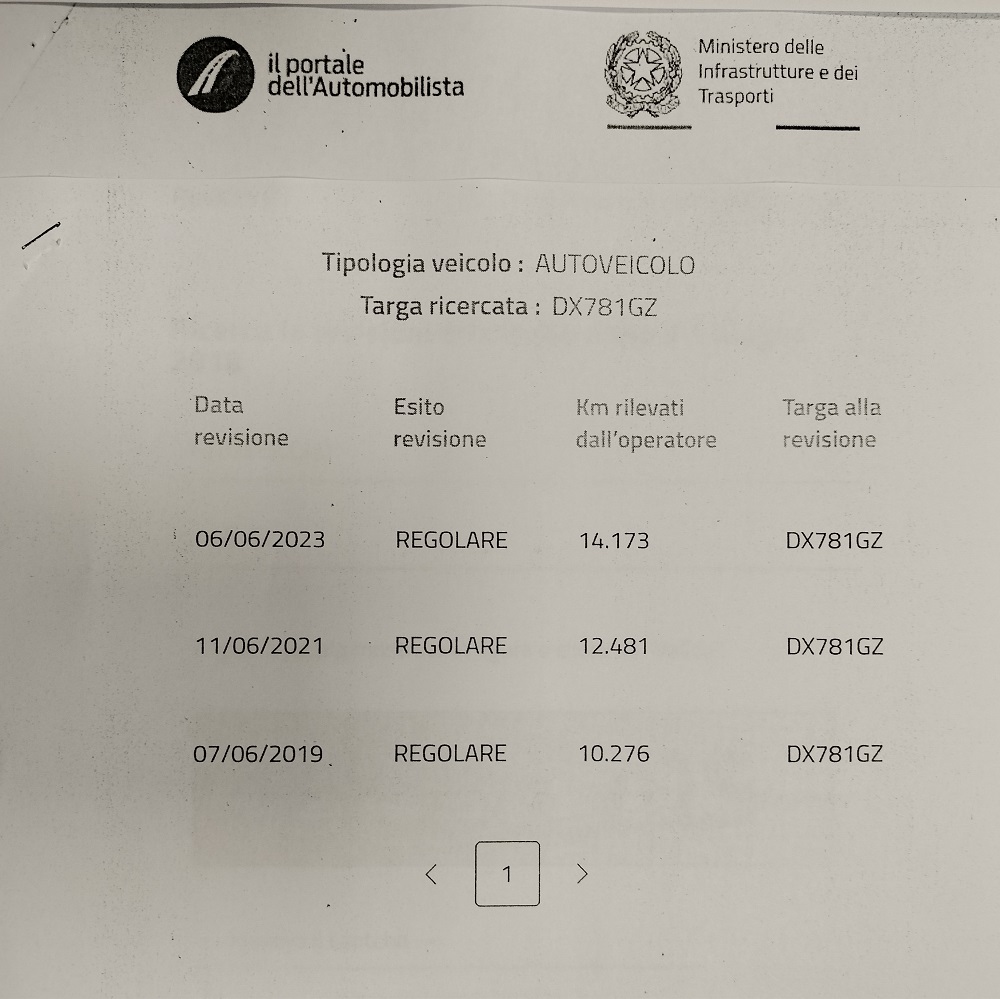 il portale dell'Automobilista

Ministero delle Infrastrutture e dei Trasporti

Tipologia veicolo : AUTOVEICOLO
Targa ricercata : DX781GZ

| Data revisione | Esito revisione | Km rilevati dall'operatore | Targa alla revisione |
|---|---|---|---|
| 06/06/2023 | REGOLARE | 14.173 | DX781GZ |
| 11/06/2021 | REGOLARE | 12.481 | DX781GZ |
| 07/06/2019 | REGOLARE | 10.276 | DX781GZ |

< 1 >